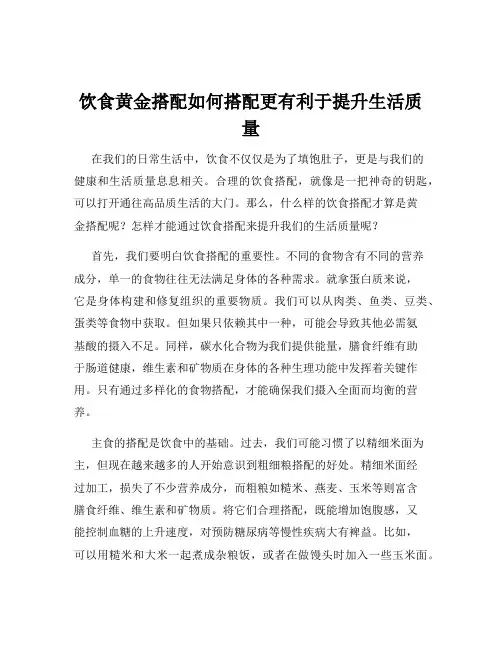 饮食黄金搭配如何搭配更有利于提升生活质量

在我们的日常生活中，饮食不仅仅是为了填饱肚子，更是与我们的健康和生活质量息息相关。合理的饮食搭配，就像是一把神奇的钥匙，可以打开通往高品质生活的大门。那么，什么样的饮食搭配才算是黄金搭配呢？怎样才能通过饮食搭配来提升我们的生活质量呢？

首先，我们要明白饮食搭配的重要性。不同的食物含有不同的营养成分，单一的食物往往无法满足身体的各种需求。就拿蛋白质来说，它是身体构建和修复组织的重要物质。我们可以从肉类、鱼类、豆类、蛋类等食物中获取。但如果只依赖其中一种，可能会导致其他必需氨基酸的摄入不足。同样，碳水化合物为我们提供能量，膳食纤维有助于肠道健康，维生素和矿物质在身体的各种生理功能中发挥着关键作用。只有通过多样化的食物搭配，才能确保我们摄入全面而均衡的营养。

主食的搭配是饮食中的基础。过去，我们可能习惯了以精细米面为主，但现在越来越多的人开始意识到粗细粮搭配的好处。精细米面经过加工，损失了不少营养成分，而粗粮如糙米、燕麦、玉米等则富含膳食纤维、维生素和矿物质。将它们合理搭配，既能增加饱腹感，又能控制血糖的上升速度，对预防糖尿病等慢性疾病大有裨益。比如，可以用糙米和大米一起煮成杂粮饭，或者在做馒头时加入一些玉米面。